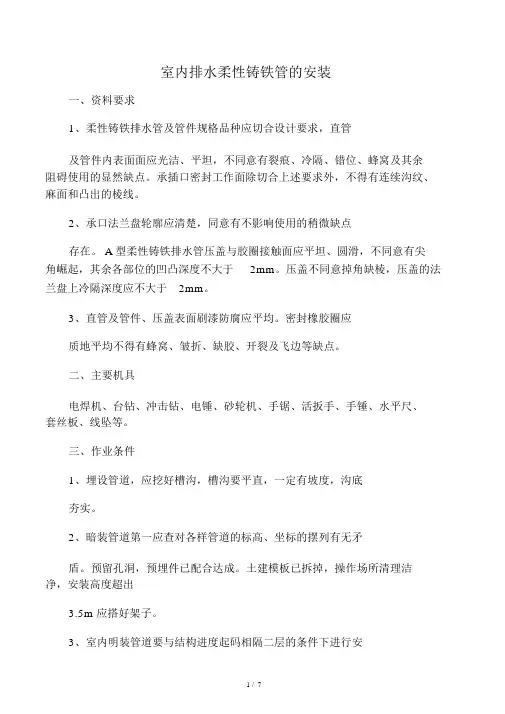 室内排水柔性铸铁管的安装

一、资料要求

1、柔性铸铁排水管及管件规格品种应切合设计要求，直管

及管件内表面面应光洁、平坦，不同意有裂痕、冷隔、错位、蜂窝及其余阻碍使用的显然缺点。承插口密封工作面除切合上述要求外，不得有连续沟纹、麻面和凸出的棱线。

2、承口法兰盘轮廓应清楚，同意有不影响使用的稍微缺点

存在。A 型柔性铸铁排水管压盖与胶圈接触面应平坦、圆滑，不同意有尖角崛起，其余各部位的凹凸深度不大于 2mm。压盖不同意掉角缺棱，压盖的法兰盘上冷隔深度应不大于 2mm。

3、直管及管件、压盖表面刷漆防腐应平均。密封橡胶圈应

质地平均不得有蜂窝、皱折、缺胶、开裂及飞边等缺点。

二、主要机具

电焊机、台钻、冲击钻、电锤、砂轮机、手锯、活扳手、手锤、水平尺、套丝板、线坠等。

三、作业条件

1、埋设管道，应挖好槽沟，槽沟要平直，一定有坡度，沟底

夯实。

2、暗装管道第一应查对各样管道的标高、坐标的摆列有无矛

盾。预留孔洞，预埋件已配合达成。土建模板已拆掉，操作场所清理洁净，安装高度超出

3.5m 应搭好架子。

3、室内明装管道要与结构进度起码相隔二层的条件下进行安

1 / 7